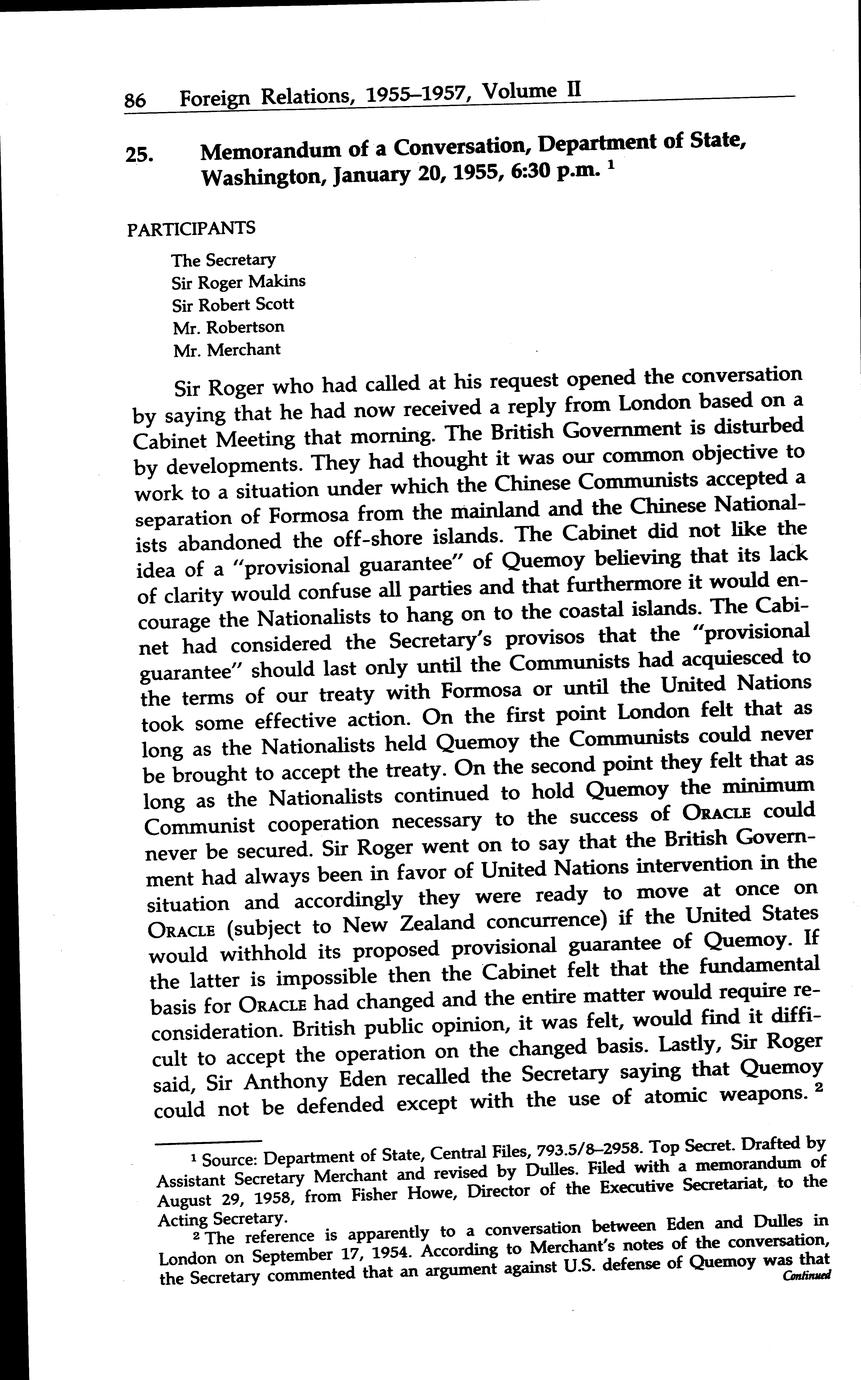 86 Foreign Relations, 1955–1957, Volume II

25. Memorandum of a Conversation, Department of State, Washington, January 20, 1955, 6:30 p.m. $^1$

PARTICIPANTS

The Secretary
Sir Roger Makins
Sir Robert Scott
Mr. Robertson
Mr. Merchant

Sir Roger who had called at his request opened the conversation by saying that he had now received a reply from London based on a Cabinet Meeting that morning. The British Government is disturbed by developments. They had thought it was our common objective to work to a situation under which the Chinese Communists accepted a separation of Formosa from the mainland and the Chinese Nationalists abandoned the off-shore islands. The Cabinet did not like the idea of a "provisional guarantee" of Quemoy believing that its lack of clarity would confuse all parties and that furthermore it would encourage the Nationalists to hang on to the coastal islands. The Cabinet had considered the Secretary's provisos that the "provisional guarantee" should last only until the Communists had acquiesced to the terms of our treaty with Formosa or until the United Nations took some effective action. On the first point London felt that as long as the Nationalists held Quemoy the Communists could never be brought to accept the treaty. On the second point they felt that as long as the Nationalists continued to hold Quemoy the minimum Communist cooperation necessary to the success of ORACLE could never be secured. Sir Roger went on to say that the British Government had always been in favor of United Nations intervention in the situation and accordingly they were ready to move at once on ORACLE (subject to New Zealand concurrence) if the United States would withhold its proposed provisional guarantee of Quemoy. If the latter is impossible then the Cabinet felt that the fundamental basis for ORACLE had changed and the entire matter would require reconsideration. British public opinion, it was felt, would find it difficult to accept the operation on the changed basis. Lastly, Sir Roger said, Sir Anthony Eden recalled the Secretary saying that Quemoy could not be defended except with the use of atomic weapons. $^2$

$^1$ Source: Department of State, Central Files, 793.5/8–2958. Top Secret. Drafted by Assistant Secretary Merchant and revised by Dulles. Filed with a memorandum of August 29, 1958, from Fisher Howe, Director of the Executive Secretariat, to the Acting Secretary.

$^2$ The reference is apparently to a conversation between Eden and Dulles in London on September 17, 1954. According to Merchant's notes of the conversation, the Secretary commented that an argument against U.S. defense of Quemoy was that
Continued